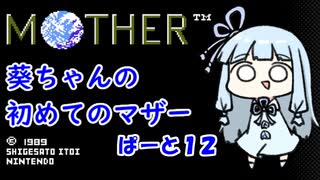 MOTHER™

葵ちゃんの
初めてのマザー

ぱーと12

© 1989
SHIGESATO ITOI
NINTENDO